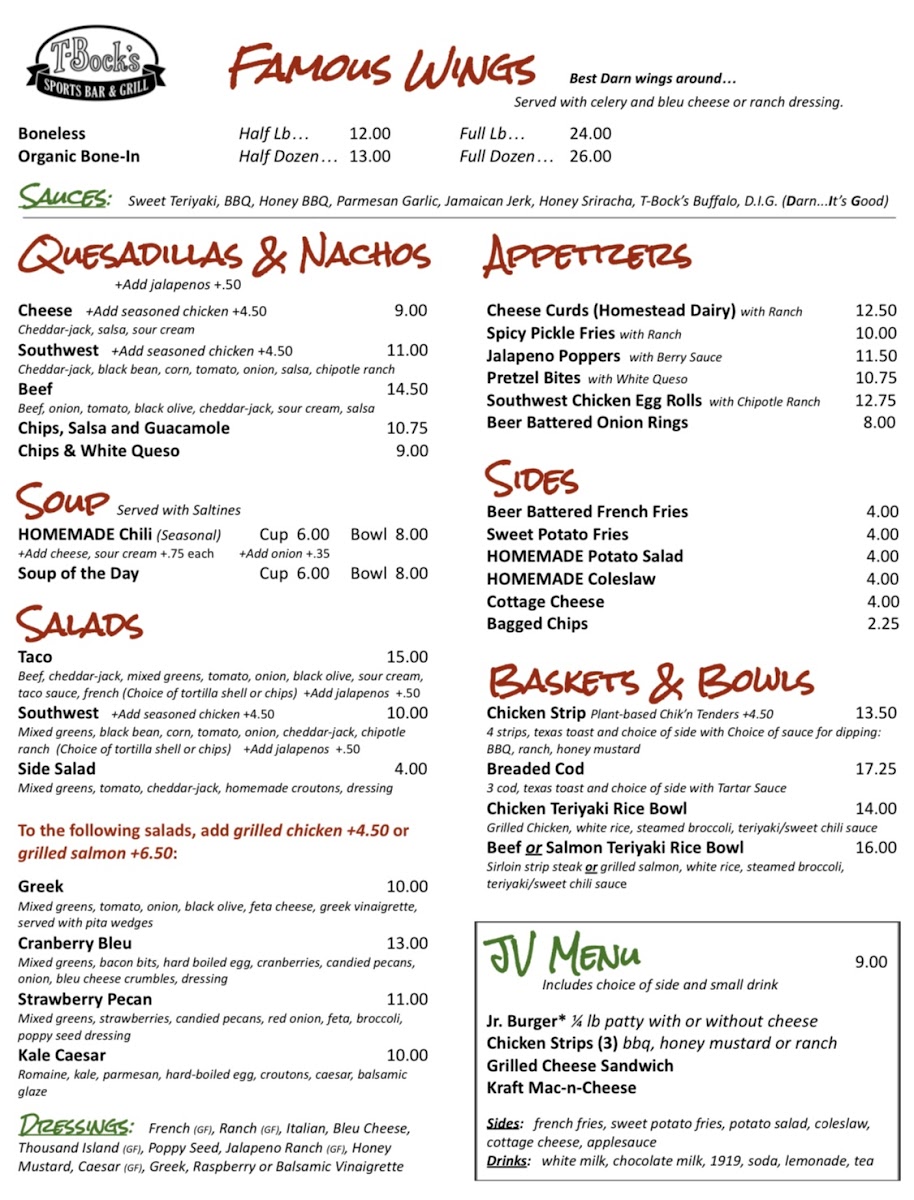 T-Bock's SPORTS BAR & GRILL

FAMOUS WINGS Best Darn wings around…
Served with celery and bleu cheese or ranch dressing.

| | | | | |
|---|---|---|---|---|
| Boneless | Half Lb… | 12.00 | Full Lb… | 24.00 |
| Organic Bone-In | Half Dozen… | 13.00 | Full Dozen… | 26.00 |

SAUCES: Sweet Teriyaki, BBQ, Honey BBQ, Parmesan Garlic, Jamaican Jerk, Honey Sriracha, T-Bock's Buffalo, D.I.G. (Darn...It's Good)

QUESADILLAS & NACHOS
+Add jalapenos +.50

Cheese +Add seasoned chicken +4.50 9.00
Cheddar-jack, salsa, sour cream
Southwest +Add seasoned chicken +4.50 11.00
Cheddar-jack, black bean, corn, tomato, onion, salsa, chipotle ranch
Beef 14.50
Beef, onion, tomato, black olive, cheddar-jack, sour cream, salsa
Chips, Salsa and Guacamole 10.75
Chips & White Queso 9.00

SOUP Served with Saltines
HOMEMADE Chili (Seasonal) Cup 6.00 Bowl 8.00
+Add cheese, sour cream +.75 each +Add onion +.35
Soup of the Day Cup 6.00 Bowl 8.00

SALADS
Taco 15.00
Beef, cheddar-jack, mixed greens, tomato, onion, black olive, sour cream, taco sauce, french (Choice of tortilla shell or chips) +Add jalapenos +.50
Southwest +Add seasoned chicken +4.50 10.00
Mixed greens, black bean, corn, tomato, onion, cheddar-jack, chipotle ranch (Choice of tortilla shell or chips) +Add jalapenos +.50
Side Salad 4.00
Mixed greens, tomato, cheddar-jack, homemade croutons, dressing

To the following salads, add grilled chicken +4.50 or grilled salmon +6.50:

Greek 10.00
Mixed greens, tomato, onion, black olive, feta cheese, greek vinaigrette, served with pita wedges
Cranberry Bleu 13.00
Mixed greens, bacon bits, hard boiled egg, cranberries, candied pecans, onion, bleu cheese crumbles, dressing
Strawberry Pecan 11.00
Mixed greens, strawberries, candied pecans, red onion, feta, broccoli, poppy seed dressing
Kale Caesar 10.00
Romaine, kale, parmesan, hard-boiled egg, croutons, caesar, balsamic glaze

DRESSINGS: French (GF), Ranch (GF), Italian, Bleu Cheese, Thousand Island (GF), Poppy Seed, Jalapeno Ranch (GF), Honey Mustard, Caesar (GF), Greek, Raspberry or Balsamic Vinaigrette

APPETIZERS
Cheese Curds (Homestead Dairy) with Ranch 12.50
Spicy Pickle Fries with Ranch 10.00
Jalapeno Poppers with Berry Sauce 11.50
Pretzel Bites with White Queso 10.75
Southwest Chicken Egg Rolls with Chipotle Ranch 12.75
Beer Battered Onion Rings 8.00

SIDES
Beer Battered French Fries 4.00
Sweet Potato Fries 4.00
HOMEMADE Potato Salad 4.00
HOMEMADE Coleslaw 4.00
Cottage Cheese 4.00
Bagged Chips 2.25

BASKETS & BOWLS
Chicken Strip Plant-based Chik'n Tenders +4.50 13.50
4 strips, texas toast and choice of side with Choice of sauce for dipping: BBQ, ranch, honey mustard
Breaded Cod 17.25
3 cod, texas toast and choice of side with Tartar Sauce
Chicken Teriyaki Rice Bowl 14.00
Grilled Chicken, white rice, steamed broccoli, teriyaki/sweet chili sauce
Beef or Salmon Teriyaki Rice Bowl 16.00
Sirloin strip steak or grilled salmon, white rice, steamed broccoli, teriyaki/sweet chili sauce

JV MENU 9.00
Includes choice of side and small drink

Jr. Burger* ¼ lb patty with or without cheese
Chicken Strips (3) bbq, honey mustard or ranch
Grilled Cheese Sandwich
Kraft Mac-n-Cheese

Sides: french fries, sweet potato fries, potato salad, coleslaw, cottage cheese, applesauce
Drinks: white milk, chocolate milk, 1919, soda, lemonade, tea